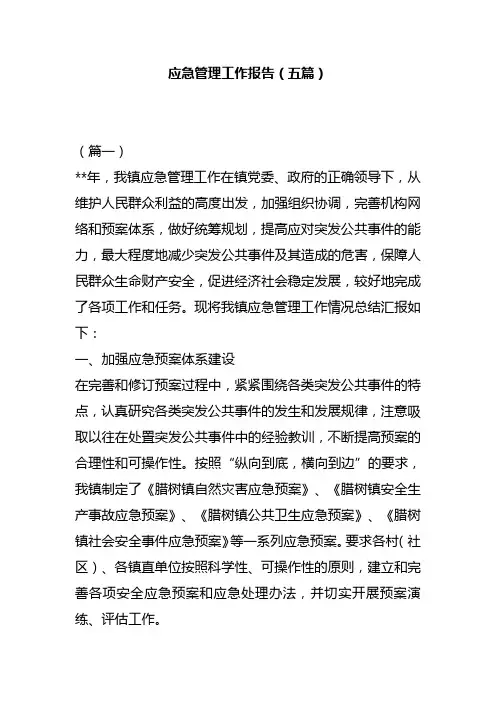 应急管理工作报告（五篇）

（篇一）
**年，我镇应急管理工作在镇党委、政府的正确领导下，从维护人民群众利益的高度出发，加强组织协调，完善机构网络和预案体系，做好统筹规划，提高应对突发公共事件的能力，最大程度地减少突发公共事件及其造成的危害，保障人民群众生命财产安全，促进经济社会稳定发展，较好地完成了各项工作和任务。现将我镇应急管理工作情况总结汇报如下：
一、加强应急预案体系建设
在完善和修订预案过程中，紧紧围绕各类突发公共事件的特点，认真研究各类突发公共事件的发生和发展规律，注意吸取以往在处置突发公共事件中的经验教训，不断提高预案的合理性和可操作性。按照“纵向到底，横向到边”的要求，我镇制定了《腊树镇自然灾害应急预案》、《腊树镇安全生产事故应急预案》、《腊树镇公共卫生应急预案》、《腊树镇社会安全事件应急预案》等一系列应急预案。要求各村（社区）、各镇直单位按照科学性、可操作性的原则，建立和完善各项安全应急预案和应急处理办法，并切实开展预案演练、评估工作。